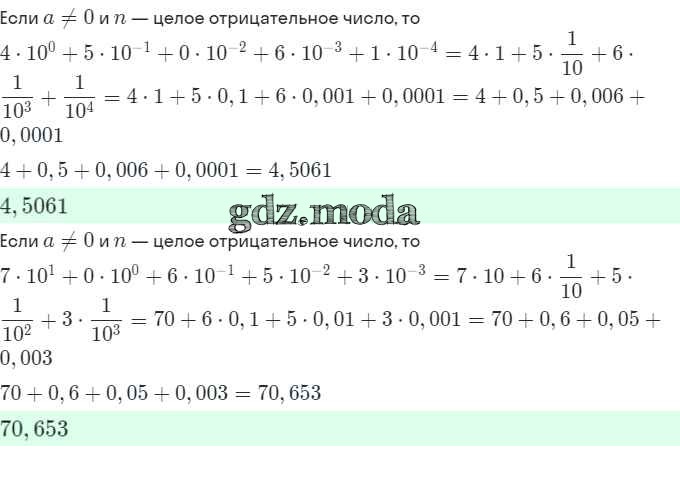 Если $a \neq 0$ и $n$ — целое отрицательное число, то

$4 \cdot 10^0 + 5 \cdot 10^{-1} + 0 \cdot 10^{-2} + 6 \cdot 10^{-3} + 1 \cdot 10^{-4} = 4 \cdot 1 + 5 \cdot \frac{1}{10} + 6 \cdot \frac{1}{10^3} + \frac{1}{10^4} = 4 \cdot 1 + 5 \cdot 0,1 + 6 \cdot 0,001 + 0,0001 = 4 + 0,5 + 0,006 + 0,0001$

$4 + 0,5 + 0,006 + 0,0001 = 4,5061$

$4,5061$

Если $a \neq 0$ и $n$ — целое отрицательное число, то

$7 \cdot 10^1 + 0 \cdot 10^0 + 6 \cdot 10^{-1} + 5 \cdot 10^{-2} + 3 \cdot 10^{-3} = 7 \cdot 10 + 6 \cdot \frac{1}{10} + 5 \cdot \frac{1}{10^2} + 3 \cdot \frac{1}{10^3} = 70 + 6 \cdot 0,1 + 5 \cdot 0,01 + 3 \cdot 0,001 = 70 + 0,6 + 0,05 + 0,003$

$70 + 0,6 + 0,05 + 0,003 = 70,653$

$70,653$

gdz.moda